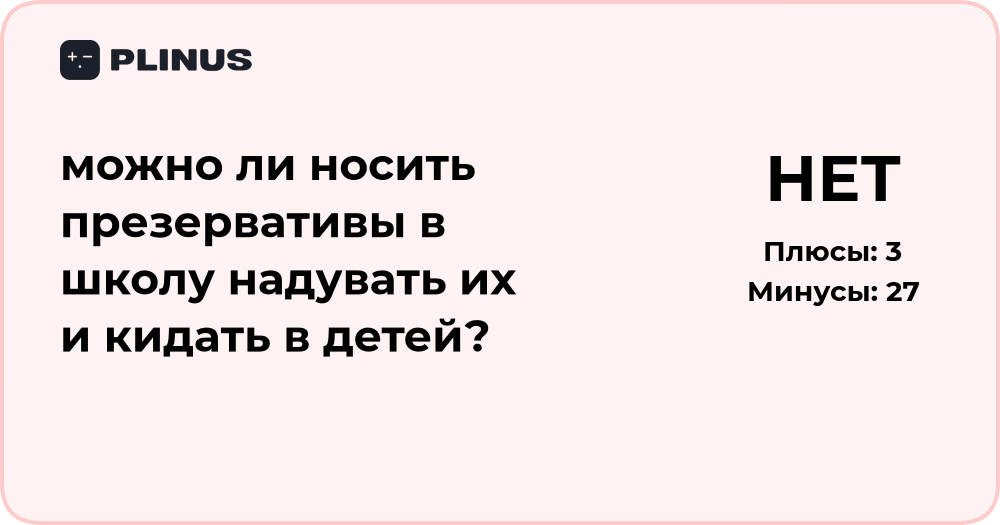 PLINUS

можно ли носить презервативы в школу надувать их и кидать в детей?

НЕТ

Плюсы: 3
Минусы: 27